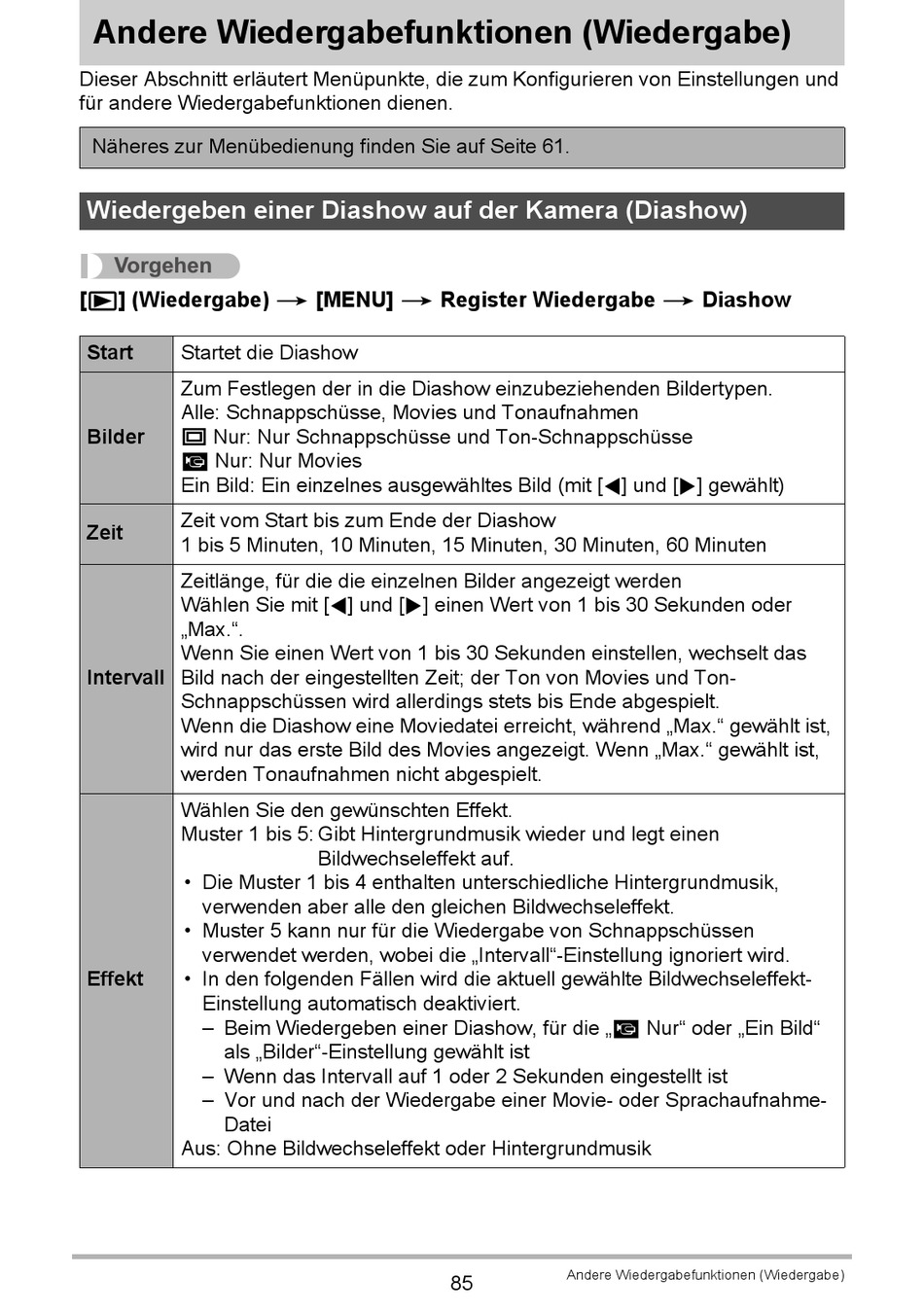 Andere Wiedergabefunktionen (Wiedergabe)

Dieser Abschnitt erläutert Menüpunkte, die zum Konfigurieren von Einstellungen und für andere Wiedergabefunktionen dienen.

Näheres zur Menübedienung finden Sie auf Seite 61.

Wiedergeben einer Diashow auf der Kamera (Diashow)

Vorgehen

[▶] (Wiedergabe) → [MENU] → Register Wiedergabe → Diashow

| Start | Startet die Diashow |
|---|---|
| Bilder | Zum Festlegen der in die Diashow einzubeziehenden Bildertypen. Alle: Schnappschüsse, Movies und Tonaufnahmen Nur: Nur Schnappschüsse und Ton-Schnappschüsse Nur: Nur Movies Ein Bild: Ein einzelnes ausgewähltes Bild (mit [◀] und [▶] gewählt) |
| Zeit | Zeit vom Start bis zum Ende der Diashow 1 bis 5 Minuten, 10 Minuten, 15 Minuten, 30 Minuten, 60 Minuten |
| Intervall | Zeitlänge, für die die einzelnen Bilder angezeigt werden Wählen Sie mit [◀] und [▶] einen Wert von 1 bis 30 Sekunden oder „Max.“. Wenn Sie einen Wert von 1 bis 30 Sekunden einstellen, wechselt das Bild nach der eingestellten Zeit; der Ton von Movies und Ton-Schnappschüssen wird allerdings stets bis Ende abgespielt. Wenn die Diashow eine Moviedatei erreicht, während „Max.“ gewählt ist, wird nur das erste Bild des Movies angezeigt. Wenn „Max.“ gewählt ist, werden Tonaufnahmen nicht abgespielt. |
| Effekt | Wählen Sie den gewünschten Effekt. Muster 1 bis 5: Gibt Hintergrundmusik wieder und legt einen Bildwechseleffekt auf. • Die Muster 1 bis 4 enthalten unterschiedliche Hintergrundmusik, verwenden aber alle den gleichen Bildwechseleffekt. • Muster 5 kann nur für die Wiedergabe von Schnappschüssen verwendet werden, wobei die „Intervall“-Einstellung ignoriert wird. • In den folgenden Fällen wird die aktuell gewählte Bildwechseleffekt-Einstellung automatisch deaktiviert. – Beim Wiedergeben einer Diashow, für die „ Nur“ oder „Ein Bild“ als „Bilder“-Einstellung gewählt ist – Wenn das Intervall auf 1 oder 2 Sekunden eingestellt ist – Vor und nach der Wiedergabe einer Movie- oder Sprachaufnahme-Datei Aus: Ohne Bildwechseleffekt oder Hintergrundmusik |

85

Andere Wiedergabefunktionen (Wiedergabe)